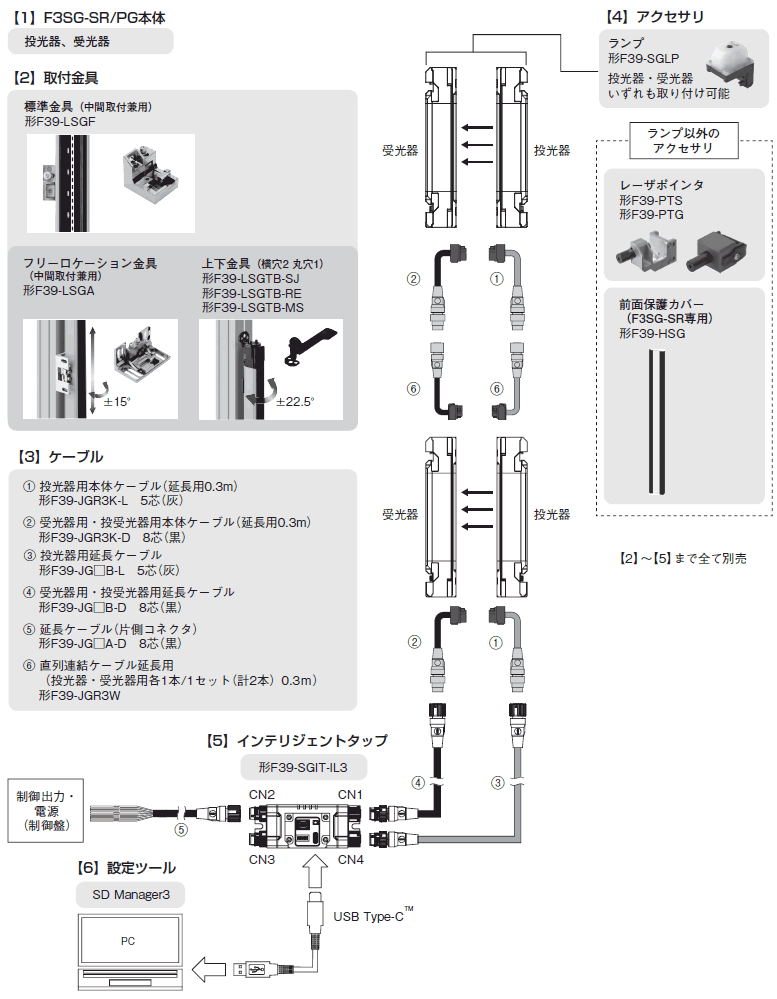 【1】F3SG-SR/PG本体

投光器、受光器

【2】取付金具

標準金具（中間取付兼用）
形F39-LSGF

フリーロケーション金具
（中間取付兼用）
形F39-LSGA

±15°

上下金具（横穴2 丸穴1）
形F39-LSGTB-SJ
形F39-LSGTB-RE
形F39-LSGTB-MS

±22.5°

【3】ケーブル

① 投光器用本体ケーブル（延長用0.3m）
形F39-JGR3K-L　5芯（灰）

② 受光器用・投受光器用本体ケーブル（延長用0.3m）
形F39-JGR3K-D　8芯（黒）

③ 投光器用延長ケーブル
形F39-JG□B-L　5芯（灰）

④ 受光器用・投受光器用延長ケーブル
形F39-JG□B-D　8芯（黒）

⑤ 延長ケーブル（片側コネクタ）
形F39-JG□A-D　8芯（黒）

⑥ 直列連結ケーブル延長用
（投光器・受光器用各1本/1セット（計2本）0.3m）
形F39-JGR3W

受光器　投光器

②　①

⑥　⑥

受光器　投光器

②　①

④　③

【4】アクセサリ

ランプ
形F39-SGLP
投光器・受光器
いずれも取り付け可能

ランプ以外の
アクセサリ

レーザポインタ
形F39-PTS
形F39-PTG

前面保護カバー
（F3SG-SR専用）
形F39-HSG

【2】～【5】まで全て別売

【5】インテリジェントタップ

形F39-SGIT-IL3

CN2　CN1

CN3　CN4

制御出力・
電源
（制御盤）

⑤

【6】設定ツール

SD Manager3

PC

USB Type-C™